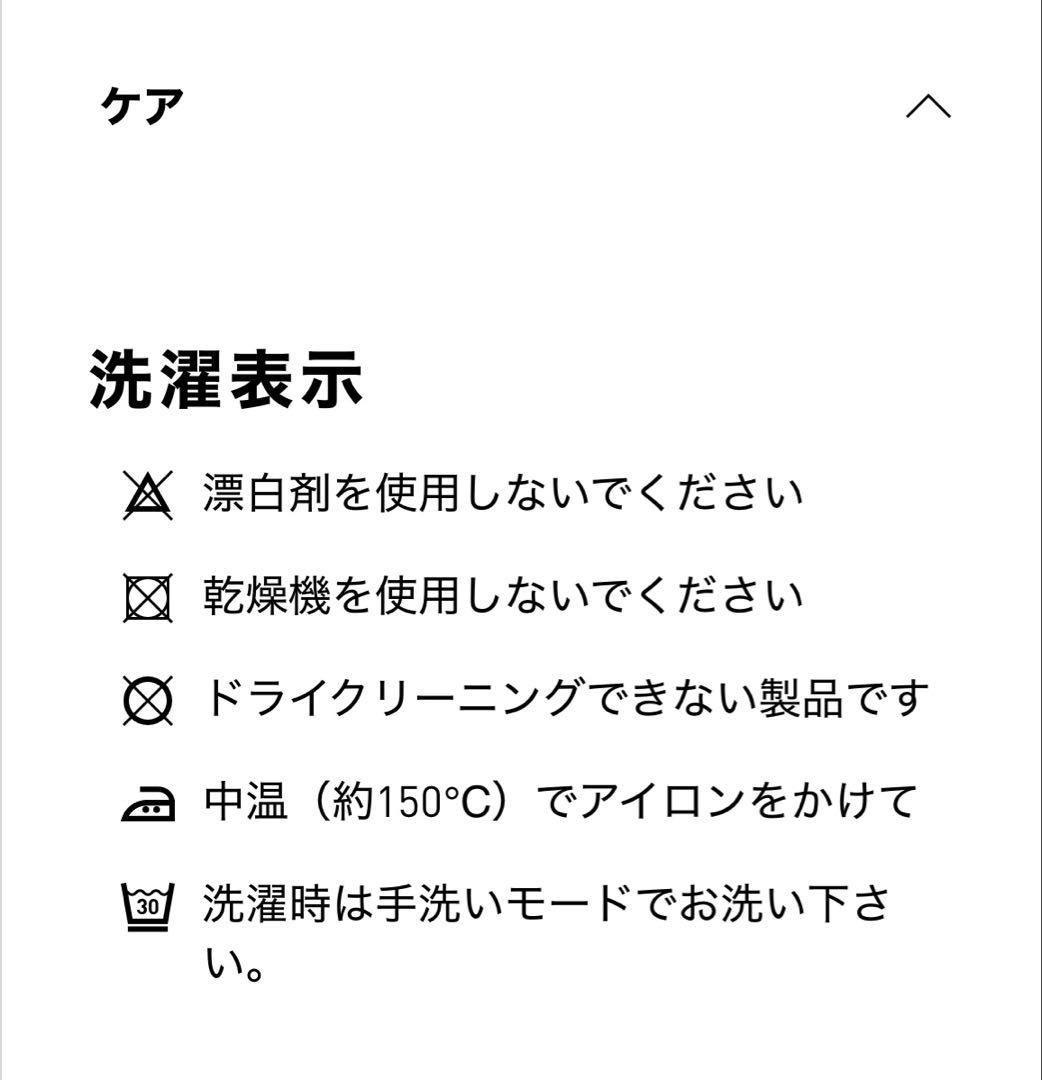 ケア

洗濯表示

漂白剤を使用しないでください

乾燥機を使用しないでください

ドライクリーニングできない製品です

中温（約150°C）でアイロンをかけて

30

洗濯時は手洗いモードでお洗い下さい。